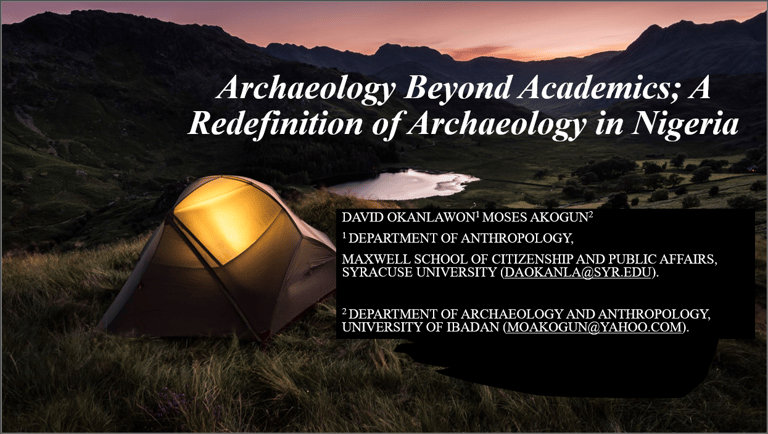 Archaeology Beyond Academics; A Redefinition of Archaeology in Nigeria

DAVID OKANLAWON$^{1}$ MOSES AKOGUN$^{2}$

$^{1}$ DEPARTMENT OF ANTHROPOLOGY,

MAXWELL SCHOOL OF CITIZENSHIP AND PUBLIC AFFAIRS, SYRACUSE UNIVERSITY (DAOKANLA@SYR.EDU).

$^{2}$ DEPARTMENT OF ARCHAEOLOGY AND ANTHROPOLOGY, UNIVERSITY OF IBADAN (MOAKOGUN@YAHOO.COM).